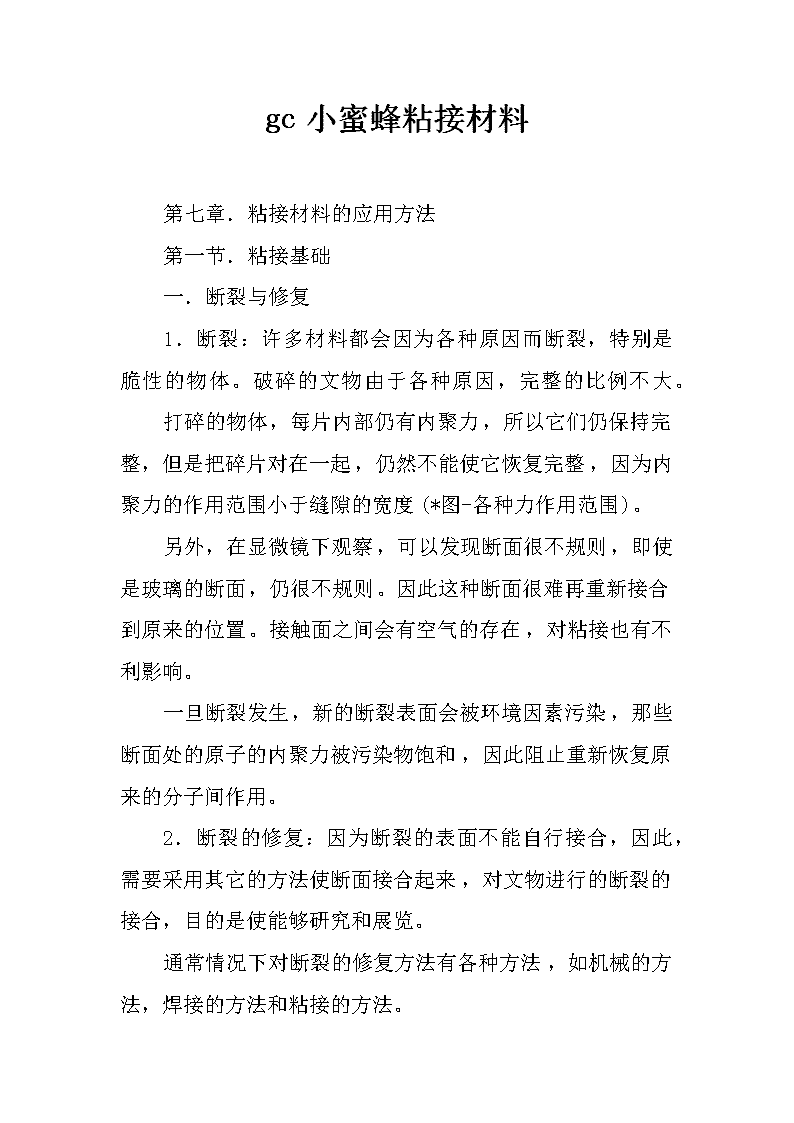 gc 小蜜蜂粘接材料

第七章．粘接材料的应用方法

第一节．粘接基础

一．断裂与修复

1．断裂：许多材料都会因为各种原因而断裂，特别是脆性的物体。破碎的文物由于各种原因，完整的比例不大。

打碎的物体，每片内部仍有内聚力，所以它们仍保持完整，但是把碎片对在一起，仍然不能使它恢复完整，因为内聚力的作用范围小于缝隙的宽度（*图-各种力作用范围）。

另外，在显微镜下观察，可以发现断面很不规则，即使是玻璃的断面，仍很不规则。因此这种断面很难再重新接合到原来的位置。接触面之间会有空气的存在，对粘接也有不利影响。

一旦断裂发生，新的断裂表面会被环境因素污染，那些断面处的原子的内聚力被污染物饱和，因此阻止重新恢复原来的分子间作用。

2．断裂的修复：因为断裂的表面不能自行接合，因此，需要采用其它的方法使断面接合起来，对文物进行的断裂的接合，目的是使能够研究和展览。

通常情况下对断裂的修复方法有各种方法，如机械的方法，焊接的方法和粘接的方法。